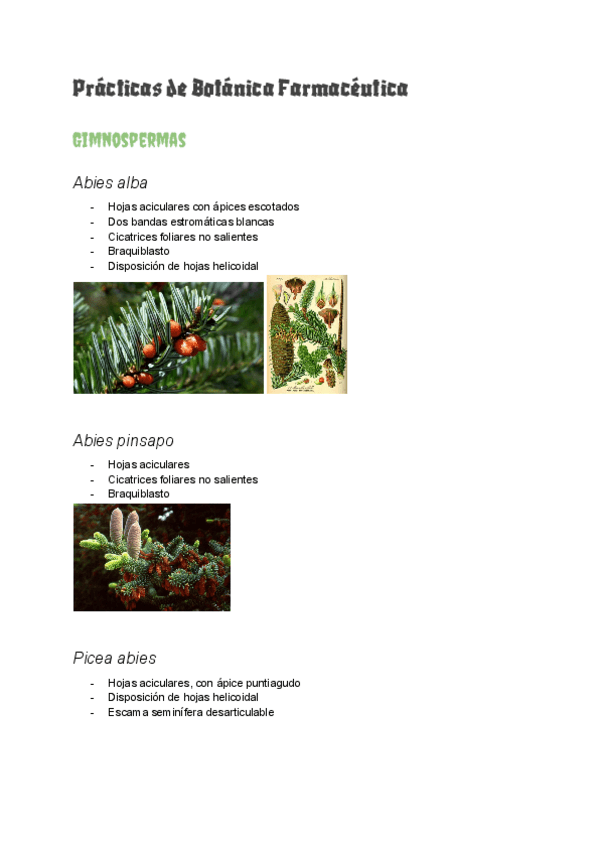 Prácticas de Botánica Farmacéutica

GIMNOSPERMAS

Abies alba

- Hojas aciculares con ápices escotados
- Dos bandas estromáticas blancas
- Cicatrices foliares no salientes
- Braquiblasto
- Disposición de hojas helicoidal

Abies pinsapo

- Hojas aciculares
- Cicatrices foliares no salientes
- Braquiblasto

Picea abies

- Hojas aciculares, con ápice puntiagudo
- Disposición de hojas helicoidal
- Escama seminífera desarticulable